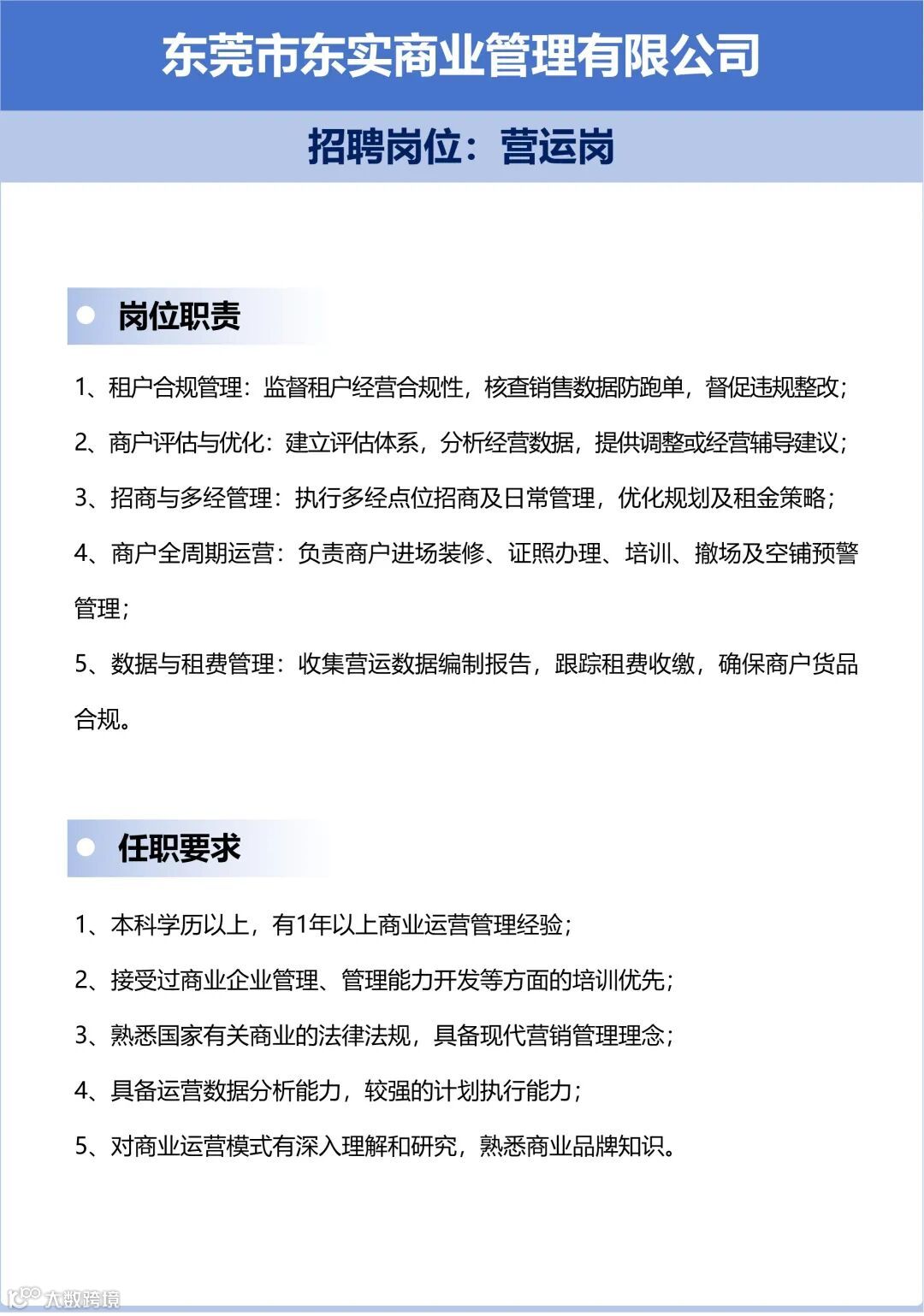 东莞市东实商业管理有限公司

招聘岗位：营运岗

岗位职责

1、租户合规管理：监督租户经营合规性，核查销售数据防跑单，督促违规整改；

2、商户评估与优化：建立评估体系，分析经营数据，提供调整或经营辅导建议；

3、招商与多经管理：执行多经点位招商及日常管理，优化规划及租金策略；

4、商户全周期运营：负责商户进场装修、证照办理、培训、撤场及空铺预警管理；

5、数据与租费管理：收集营运数据编制报告，跟踪租费收缴，确保商户货品合规。

任职要求

1、本科学历以上，有1年以上商业运营管理经验；

2、接受过商业企业管理、管理能力开发等方面的培训优先；

3、熟悉国家有关商业的法律法规，具备现代营销管理理念；

4、具备运营数据分析能力，较强的计划执行能力；

5、对商业运营模式有深入理解和研究，熟悉商业品牌知识。

大数跨境